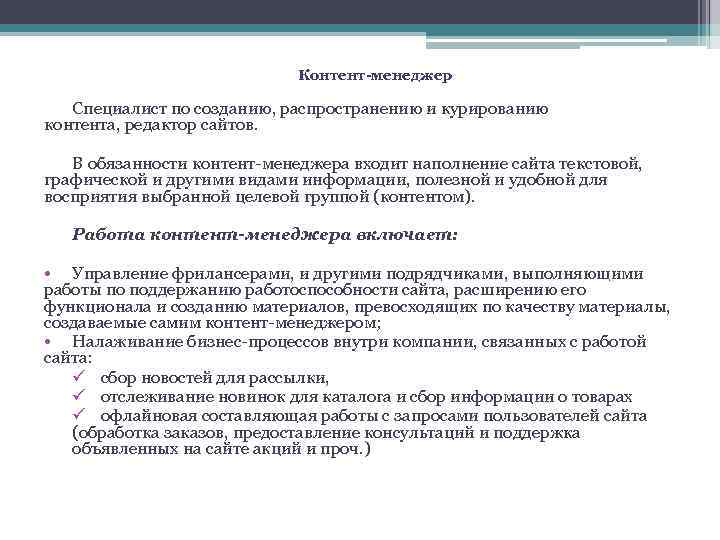 Контент-менеджер

Специалист по созданию, распространению и курированию контента, редактор сайтов.

В обязанности контент-менеджера входит наполнение сайта текстовой, графической и другими видами информации, полезной и удобной для восприятия выбранной целевой группой (контентом).

Работа контент-менеджера включает:

• Управление фрилансерами, и другими подрядчиками, выполняющими работы по поддержанию работоспособности сайта, расширению его функционала и созданию материалов, превосходящих по качеству материалы, создаваемые самим контент-менеджером;
• Налаживание бизнес-процессов внутри компании, связанных с работой сайта:
✓ сбор новостей для рассылки,
✓ отслеживание новинок для каталога и сбор информации о товарах
✓ офлайновая составляющая работы с запросами пользователей сайта (обработка заказов, предоставление консультаций и поддержка объявленных на сайте акций и проч.)